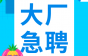 大厂
急聘